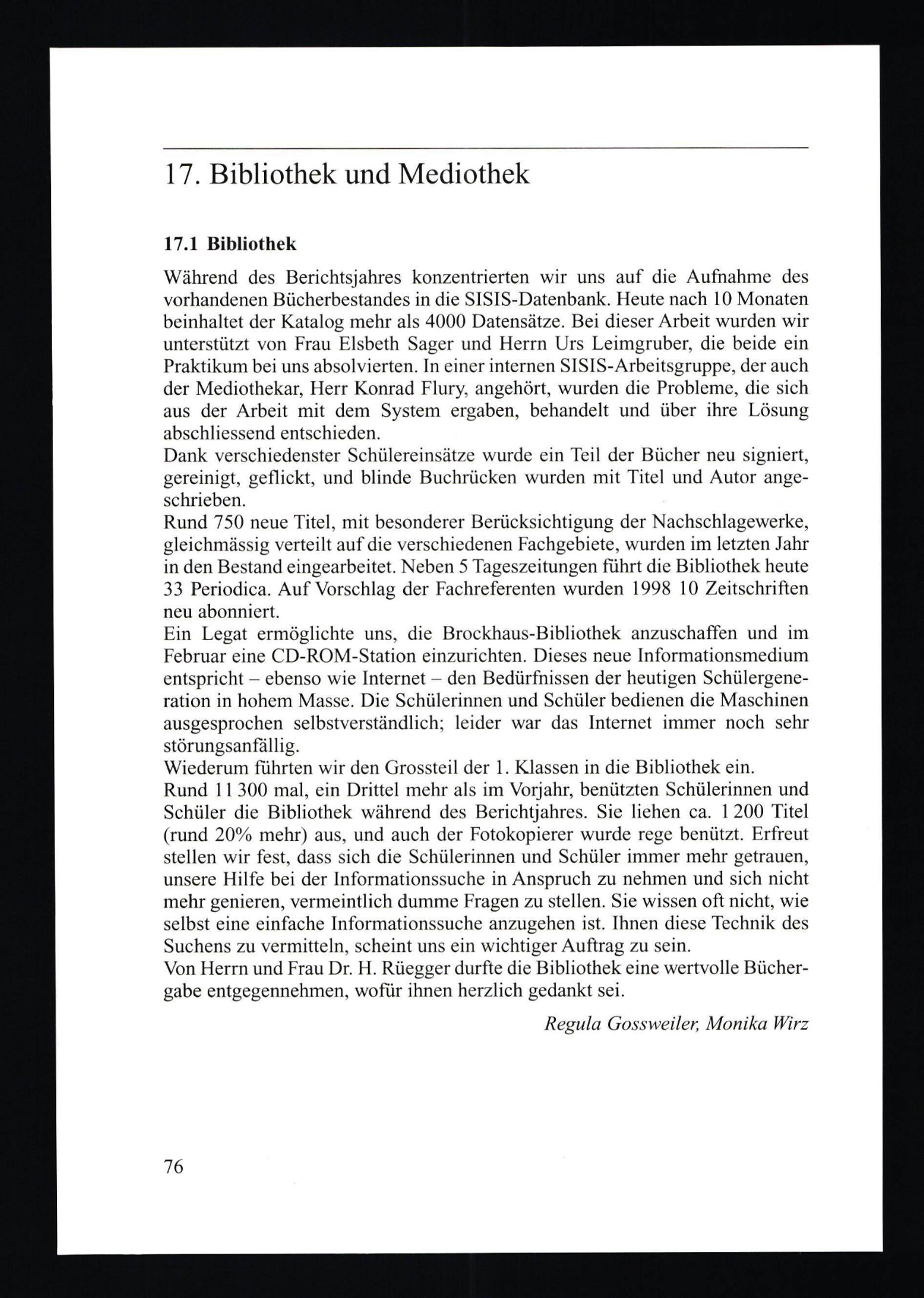 17. Bibliothek und Mediothek

17.1 Bibliothek

Während des Berichtsjahres konzentrierten wir uns auf die Aufnahme des vorhandenen Bücherbestandes in die SISIS-Datenbank. Heute nach 10 Monaten beinhaltet der Katalog mehr als 4000 Datensätze. Bei dieser Arbeit wurden wir unterstützt von Frau Elsbeth Sager und Herrn Urs Leimgruber, die beide ein Praktikum bei uns absolvierten. In einer internen SISIS-Arbeitsgruppe, der auch der Mediothekar, Herr Konrad Flury, angehört, wurden die Probleme, die sich aus der Arbeit mit dem System ergaben, behandelt und über ihre Lösung abschliessend entschieden.
Dank verschiedenster Schülereinsätze wurde ein Teil der Bücher neu signiert, gereinigt, geflickt, und blinde Buchrücken wurden mit Titel und Autor angeschrieben.
Rund 750 neue Titel, mit besonderer Berücksichtigung der Nachschlagewerke, gleichmässig verteilt auf die verschiedenen Fachgebiete, wurden im letzten Jahr in den Bestand eingearbeitet. Neben 5 Tageszeitungen führt die Bibliothek heute 33 Periodica. Auf Vorschlag der Fachreferenten wurden 1998 10 Zeitschriften neu abonniert.
Ein Legat ermöglichte uns, die Brockhaus-Bibliothek anzuschaffen und im Februar eine CD-ROM-Station einzurichten. Dieses neue Informationsmedium entspricht – ebenso wie Internet – den Bedürfnissen der heutigen Schülergeneration in hohem Masse. Die Schülerinnen und Schüler bedienen die Maschinen ausgesprochen selbstverständlich; leider war das Internet immer noch sehr störungsanfällig.
Wiederum führten wir den Grossteil der 1. Klassen in die Bibliothek ein.
Rund 11 300 mal, ein Drittel mehr als im Vorjahr, benützten Schülerinnen und Schüler die Bibliothek während des Berichtjahres. Sie liehen ca. 1 200 Titel (rund 20% mehr) aus, und auch der Fotokopierer wurde rege benützt. Erfreut stellen wir fest, dass sich die Schülerinnen und Schüler immer mehr getrauen, unsere Hilfe bei der Informationssuche in Anspruch zu nehmen und sich nicht mehr genieren, vermeintlich dumme Fragen zu stellen. Sie wissen oft nicht, wie selbst eine einfache Informationssuche anzugehen ist. Ihnen diese Technik des Suchens zu vermitteln, scheint uns ein wichtiger Auftrag zu sein.
Von Herrn und Frau Dr. H. Rüegger durfte die Bibliothek eine wertvolle Büchergabe entgegennehmen, wofür ihnen herzlich gedankt sei.

Regula Gossweiler, Monika Wirz

76